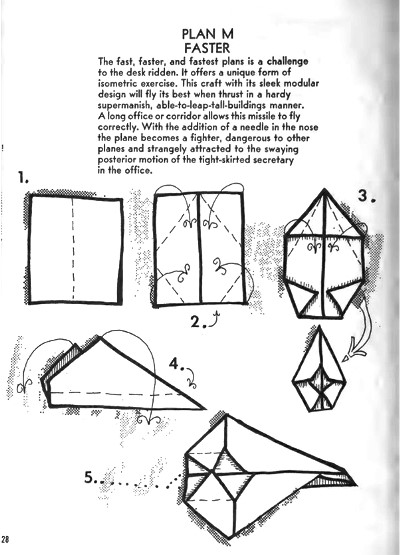 PLAN M
FASTER

The fast, faster, and fastest plans is a challenge to the desk ridden. It offers a unique form of isometric exercise. This craft with its sleek modular design will fly its best when thrust in a hardy supermanish, able-to-leap-tall-buildings manner. A long office or corridor allows this missile to fly correctly. With the addition of a needle in the nose the plane becomes a fighter, dangerous to other planes and strangely attracted to the swaying posterior motion of the tight-skirted secretary in the office.

1.

2.

3.

4.

5.

28